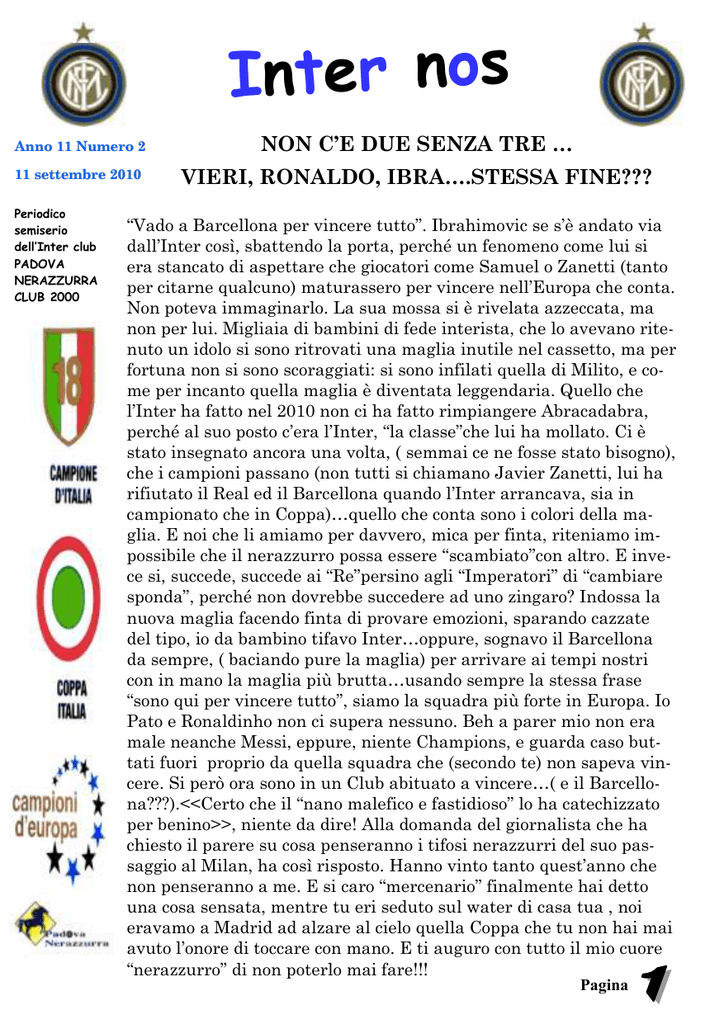 Inter nos

Anno 11 Numero 2

11 settembre 2010

Periodico semiserio dell'Inter club PADOVA NERAZZURRA CLUB 2000

18

CAMPIONE D'ITALIA

COPPA ITALIA

campioni d'europa

Padova Nerazzurra

NON C'E DUE SENZA TRE …

VIERI, RONALDO, IBRA….STESSA FINE???

"Vado a Barcellona per vincere tutto". Ibrahimovic se s'è andato via dall'Inter così, sbattendo la porta, perché un fenomeno come lui si era stancato di aspettare che giocatori come Samuel o Zanetti (tanto per citarne qualcuno) maturassero per vincere nell'Europa che conta. Non poteva immaginarlo. La sua mossa si è rivelata azzeccata, ma non per lui. Migliaia di bambini di fede interista, che lo avevano ritenuto un idolo si sono ritrovati una maglia inutile nel cassetto, ma per fortuna non si sono scoraggiati: si sono infilati quella di Milito, e come per incanto quella maglia è diventata leggendaria. Quello che l'Inter ha fatto nel 2010 non ci ha fatto rimpiangere Abracadabra, perché al suo posto c'era l'Inter, "la classe"che lui ha mollato. Ci è stato insegnato ancora una volta, ( semmai ce ne fosse stato bisogno), che i campioni passano (non tutti si chiamano Javier Zanetti, lui ha rifiutato il Real ed il Barcellona quando l'Inter arrancava, sia in campionato che in Coppa)…quello che conta sono i colori della maglia. E noi che li amiamo per davvero, mica per finta, riteniamo impossibile che il nerazzurro possa essere "scambiato"con altro. E invece si, succede, succede ai "Re"persino agli "Imperatori" di "cambiare sponda", perché non dovrebbe succedere ad uno zingaro? Indossa la nuova maglia facendo finta di provare emozioni, sparando cazzate del tipo, io da bambino tifavo Inter…oppure, sognavo il Barcellona da sempre, ( baciando pure la maglia) per arrivare ai tempi nostri con in mano la maglia più brutta…usando sempre la stessa frase "sono qui per vincere tutto", siamo la squadra più forte in Europa. Io Pato e Ronaldinho non ci supera nessuno. Beh a parer mio non era male neanche Messi, eppure, niente Champions, e guarda caso buttati fuori proprio da quella squadra che (secondo te) non sapeva vincere. Si però ora sono in un Club abituato a vincere…( e il Barcellona???).<<Certo che il "nano malefico e fastidioso" lo ha catechizzato per benino>>, niente da dire! Alla domanda del giornalista che ha chiesto il parere su cosa penseranno i tifosi nerazzurri del suo passaggio al Milan, ha così risposto. Hanno vinto tanto quest'anno che non penseranno a me. E si caro "mercenario" finalmente hai detto una cosa sensata, mentre tu eri seduto sul water di casa tua , noi eravamo a Madrid ad alzare al cielo quella Coppa che tu non hai mai avuto l'onore di toccare con mano. E ti auguro con tutto il mio cuore "nerazzurro" di non poterlo mai fare!!!

Pagina 1